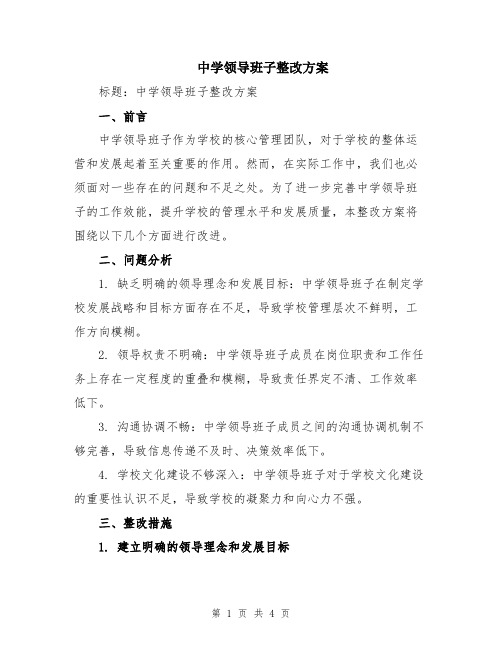 中学领导班子整改方案

标题：中学领导班子整改方案

一、前言

中学领导班子作为学校的核心管理团队，对于学校的整体运营和发展起着至关重要的作用。然而，在实际工作中，我们也必须面对一些存在的问题和不足之处。为了进一步完善中学领导班子的工作效能，提升学校的管理水平和发展质量，本整改方案将围绕以下几个方面进行改进。

二、问题分析

1. 缺乏明确的领导理念和发展目标：中学领导班子在制定学校发展战略和目标方面存在不足，导致学校管理层次不鲜明，工作方向模糊。

2. 领导权责不明确：中学领导班子成员在岗位职责和工作任务上存在一定程度的重叠和模糊，导致责任界定不清、工作效率低下。

3. 沟通协调不畅：中学领导班子成员之间的沟通协调机制不够完善，导致信息传递不及时、决策效率低下。

4. 学校文化建设不够深入：中学领导班子对于学校文化建设的重要性认识不足，导致学校的凝聚力和向心力不强。

三、整改措施

1. 建立明确的领导理念和发展目标

第 1 页 共 4 页